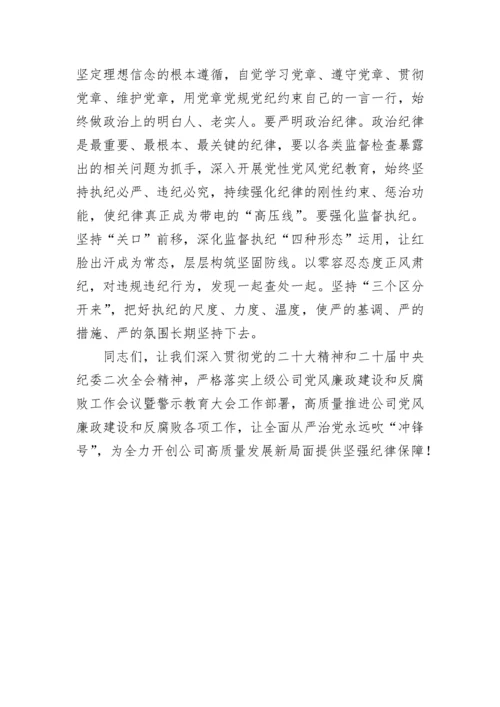 坚定理想信念的根本遵循，自觉学习党章、遵守党章、贯彻党章、维护党章，用党章党规党纪约束自己的一言一行，始终做政治上的明白人、老实人。要严明政治纪律。政治纪律是最重要、最根本、最关键的纪律，要以各类监督检查暴露出的相关问题为抓手，深入开展党性党风党纪教育，始终坚持执纪必严、违纪必究，持续强化纪律的刚性约束、惩治功能，使纪律真正成为带电的“高压线”。要强化监督执纪。坚持“关口”前移，深化监督执纪“四种形态”运用，让红脸出汗成为常态，层层构筑坚固防线。以零容忍态度正风肃纪，对违规违纪行为，发现一起查处一起。坚持“三个区分开来”，把好执纪的尺度、力度、温度，使严的基调、严的措施、严的氛围长期坚持下去。

同志们，让我们深入贯彻党的二十大精神和二十届中央纪委二次全会精神，严格落实上级公司党风廉政建设和反腐败工作会议暨警示教育大会工作部署，高质量推进公司党风廉政建设和反腐败各项工作，让全面从严治党永远吹“冲锋号”，为全力开创公司高质量发展新局面提供坚强纪律保障！